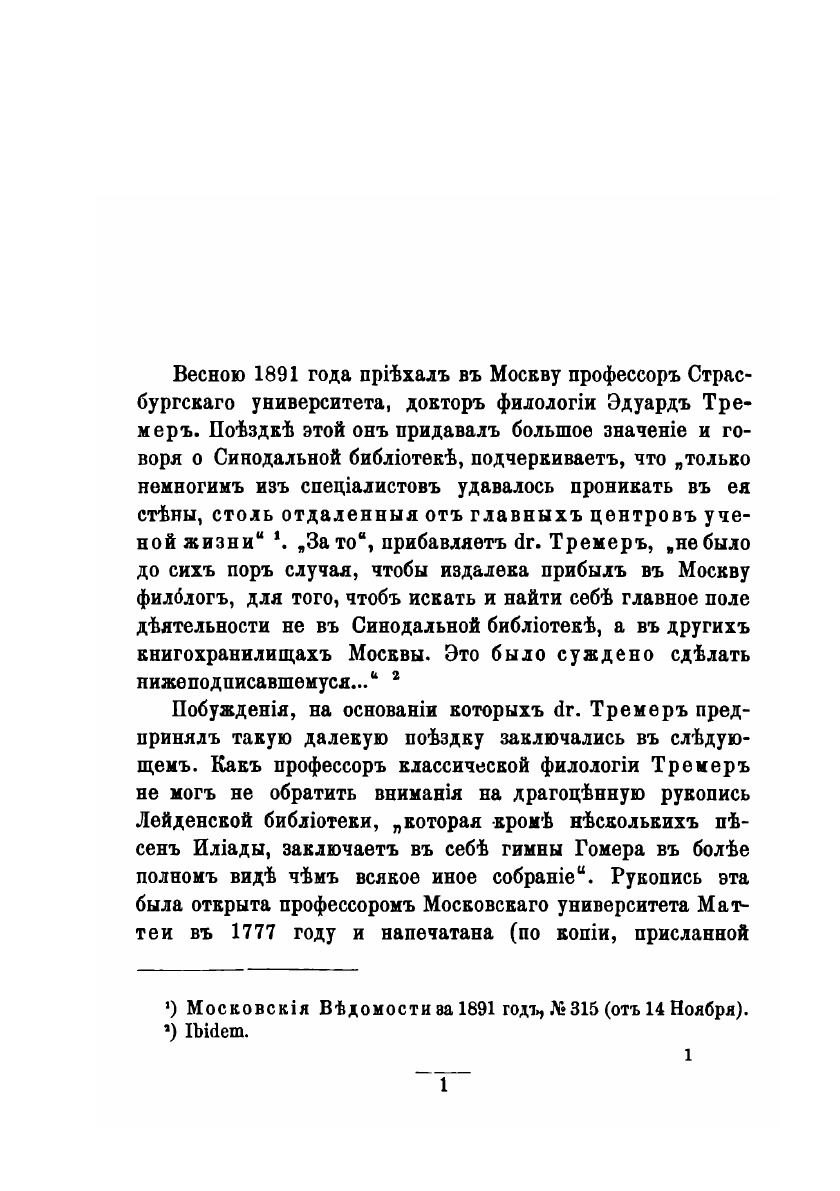 Весною 1891 года пріѣхалъ въ Москву профессоръ Страсбургскаго университета, докторъ филологіи Эдуардъ Тремеръ. Поѣздкѣ этой онъ придавалъ большое значеніе и говоря о Синодальной библіотекѣ, подчеркиваетъ, что „только немногимъ изъ спеціалистовъ удавалось проникать въ ея стѣны, столь отдаленныя отъ главныхъ центровъ ученой жизни“ ¹. „За то“, прибавляетъ dr. Тремеръ, „не было до сихъ поръ случая, чтобы издалека прибылъ въ Москву филологъ, для того, чтобъ искать и найти себѣ главное поле дѣятельности не въ Синодальной библіотекѣ, а въ другихъ книгохранилищахъ Москвы. Это было суждено сдѣлать нижеподписавшемуся...“ ²

Побужденія, на основаніи которыхъ dr. Тремеръ предпринялъ такую далекую поѣздку заключались въ слѣдующемъ. Какъ профессоръ классической филологіи Тремеръ не могъ не обратить вниманія на драгоцѣнную рукопись Лейденской библіотеки, „которая кромѣ нѣсколькихъ пѣсенъ Иліады, заключаетъ въ себѣ гимны Гомера въ болѣе полномъ видѣ чѣмъ всякое иное собраніе“. Рукопись эта была открыта профессоромъ Московскаго университета Маттеи въ 1777 году и напечатана (по копіи, присланной

¹) Московскія Вѣдомости за 1891 годъ, № 315 (отъ 14 Ноября).
²) Ibidem.

1

1